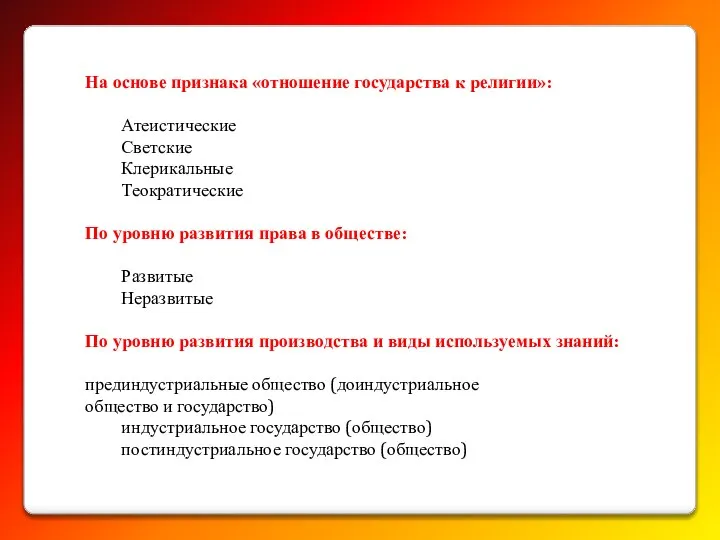 На основе признака «отношение государства к религии»:

Атеистические
Светские
Клерикальные
Теократические

По уровню развития права в обществе:

Развитые
Неразвитые

По уровню развития производства и виды используемых знаний:

прединдустриальные общество (доиндустриальное общество и государство)
индустриальное государство (общество)
постиндустриальное государство (общество)